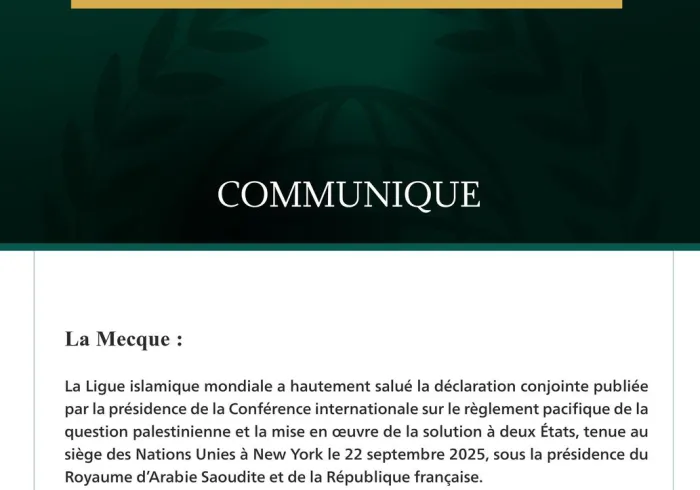 COMMUNIQUE

La Mecque :

La Ligue islamique mondiale a hautement salué la déclaration conjointe publiée par la présidence de la Conférence internationale sur le règlement pacifique de la question palestinienne et la mise en œuvre de la solution à deux États, tenue au siège des Nations Unies à New York le 22 septembre 2025, sous la présidence du Royaume d'Arabie Saoudite et de la République française.